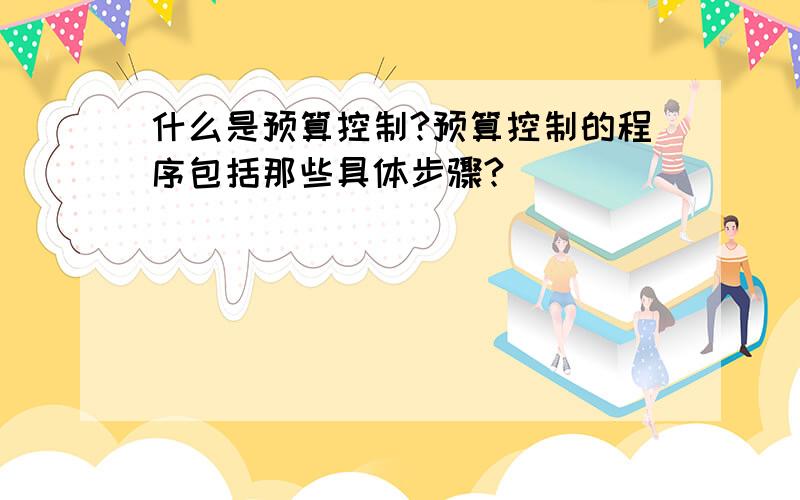 什么是预算控制?预算控制的程序包括那些具体步骤?